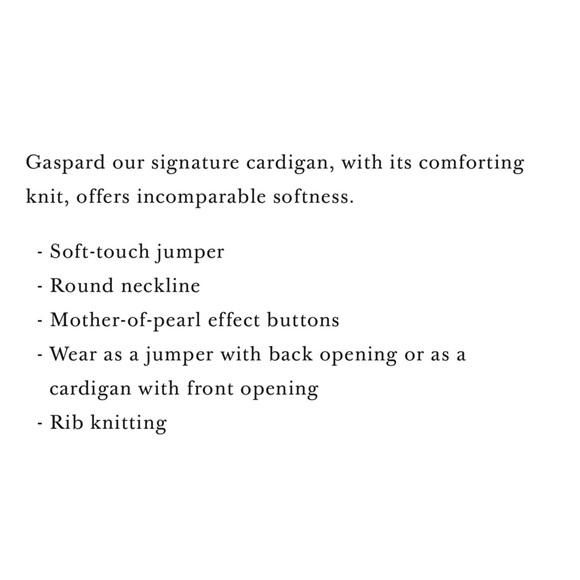 Gaspard our signature cardigan, with its comforting knit, offers incomparable softness.

- Soft-touch jumper
- Round neckline
- Mother-of-pearl effect buttons
- Wear as a jumper with back opening or as a cardigan with front opening
- Rib knitting